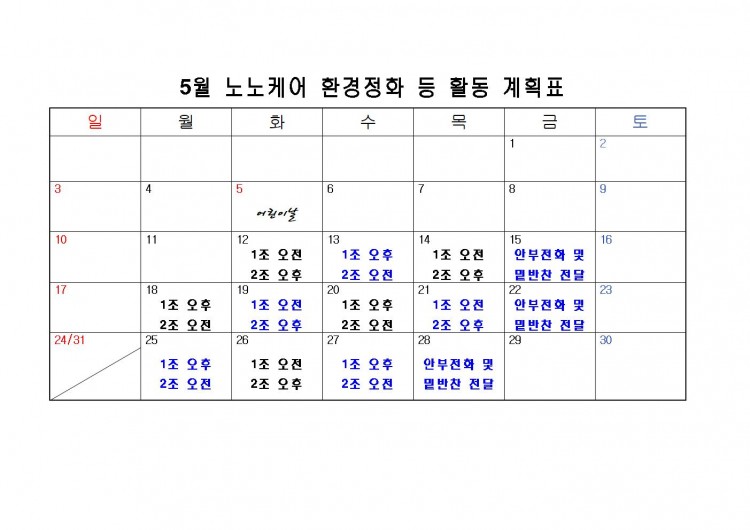 5월 노노케어 환경정화 등 활동 계획표

| 일 | 월 | 화 | 수 | 목 | 금 | 토 |
|---|---|---|---|---|---|---|
| | | | | | 1 | 2 |
| 3 | 4 | 5 어린이날 | 6 | 7 | 8 | 9 |
| 10 | 11 | 12 1조 오전 2조 오후 | 13 1조 오후 2조 오전 | 14 1조 오전 2조 오후 | 15 안부전화 및 밑반찬 전달 | 16 |
| 17 | 18 1조 오후 2조 오전 | 19 1조 오전 2조 오후 | 20 1조 오후 2조 오전 | 21 1조 오전 2조 오후 | 22 안부전화 및 밑반찬 전달 | 23 |
| 24/31 | 25 1조 오후 2조 오전 | 26 1조 오전 2조 오후 | 27 1조 오후 2조 오전 | 28 안부전화 및 밑반찬 전달 | 29 | 30 |